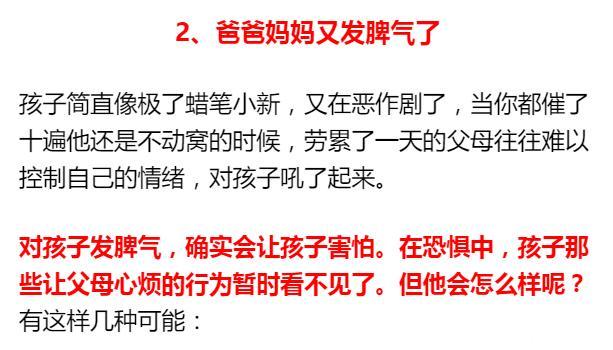 2、爸爸妈妈又发脾气了

孩子简直像极了蜡笔小新，又在恶作剧了，当你都催了十遍他还是不动窝的时候，劳累了一天的父母往往难以控制自己的情绪，对孩子吼了起来。

对孩子发脾气，确实会让孩子害怕。在恐惧中，孩子那些让父母心烦的行为暂时看不见了。但他会怎么样呢？有这样几种可能：